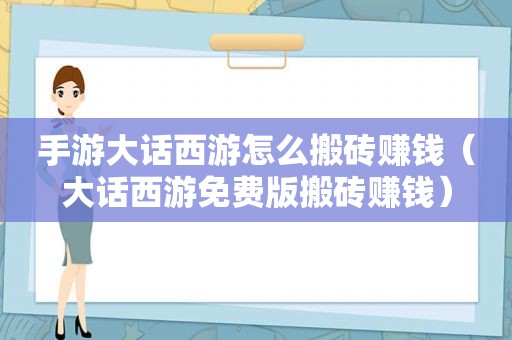 手游大话西游怎么搬砖赚钱（大话西游免费版搬砖赚钱）